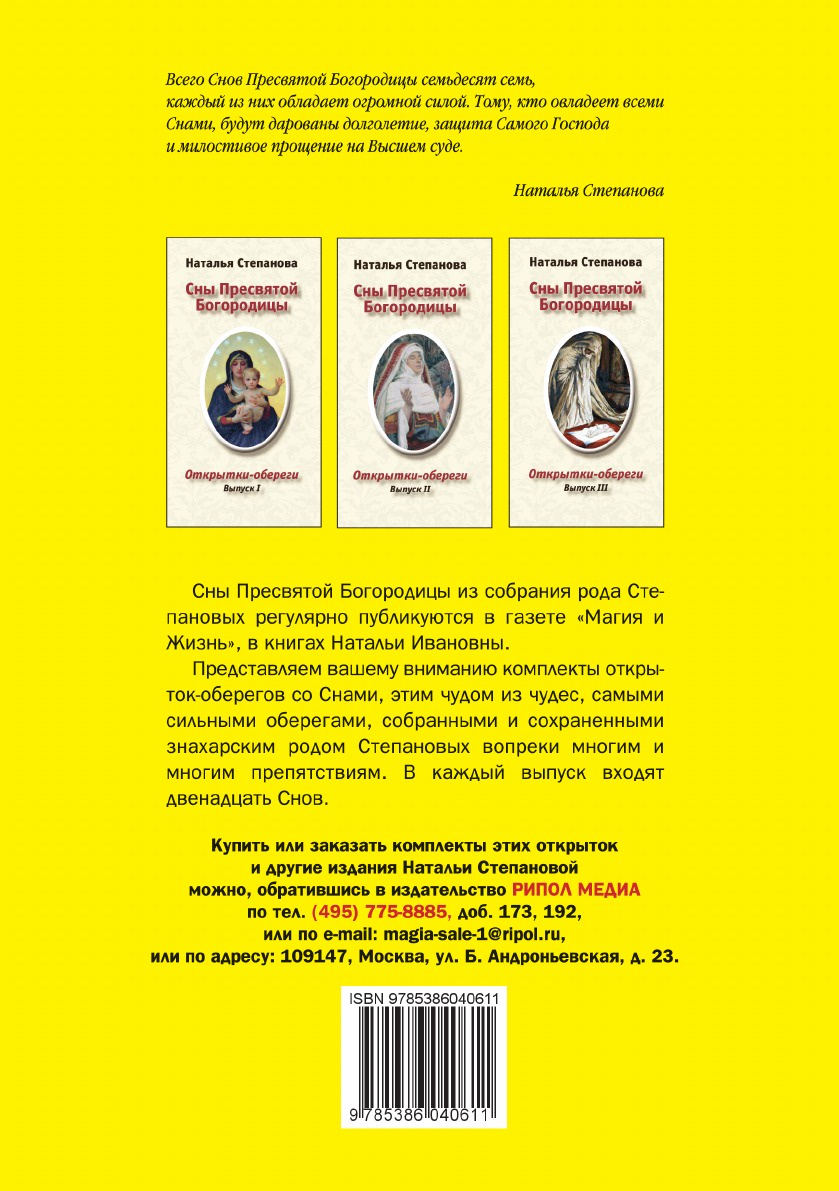 Всего Снов Пресвятой Богородицы семьдесят семь, каждый из них обладает огромной силой. Тому, кто овладеет всеми Снами, будут дарованы долголетие, защита Самого Господа и милостивое прощение на Высшем суде.

Наталья Степанова

Наталья Степанова
Сны Пресвятой Богородицы
Открытки-обереги
Выпуск I

Наталья Степанова
Сны Пресвятой Богородицы
Открытки-обереги
Выпуск II

Наталья Степанова
Сны Пресвятой Богородицы
Открытки-обереги
Выпуск III

Сны Пресвятой Богородицы из собрания рода Степановых регулярно публикуются в газете «Магия и Жизнь», в книгах Натальи Ивановны.

Представляем вашему вниманию комплекты открыток-оберегов со Снами, этим чудом из чудес, самыми сильными оберегами, собранными и сохраненными знахарским родом Степановых вопреки многим и многим препятствиям. В каждый выпуск входят двенадцать Снов.

Купить или заказать комплекты этих открыток и другие издания Натальи Степановой можно, обратившись в издательство РИПОЛ МЕДИА по тел. (495) 775-8885, доб. 173, 192, или по e-mail: magia-sale-1@ripol.ru, или по адресу: 109147, Москва, ул. Б. Андроньевская, д. 23.

ISBN 9785386040611
9 785386 040611